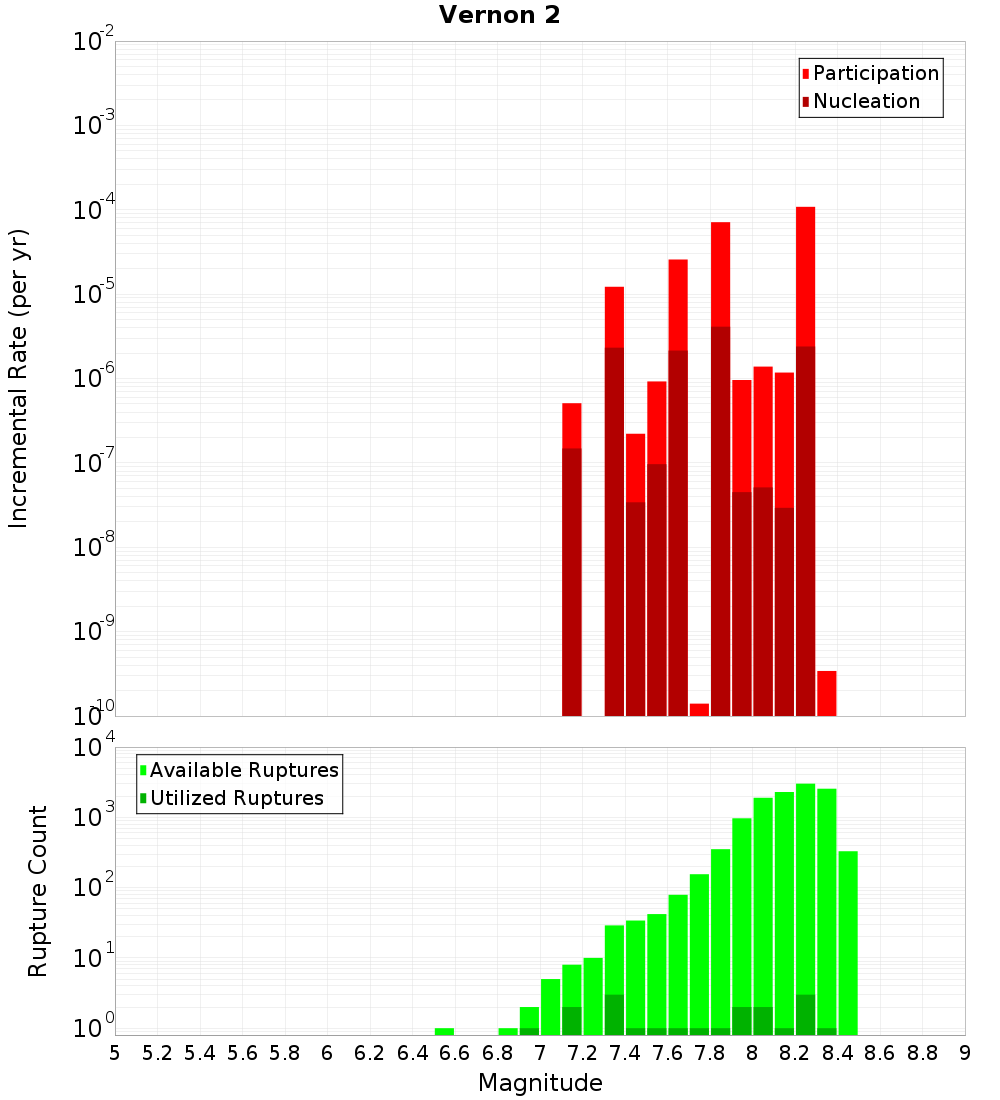 Vernon 2

Participation
Nucleation

Incremental Rate (per yr)

$10^{-2}$
$10^{-3}$
$10^{-4}$
$10^{-5}$
$10^{-6}$
$10^{-7}$
$10^{-8}$
$10^{-9}$
$10^{-10}$

Available Ruptures
Utilized Ruptures

Rupture Count

$10^{4}$
$10^{3}$
$10^{2}$
$10^{1}$
$10^{0}$

5 5.2 5.4 5.6 5.8 6 6.2 6.4 6.6 6.8 7 7.2 7.4 7.6 7.8 8 8.2 8.4 8.6 8.8 9

Magnitude